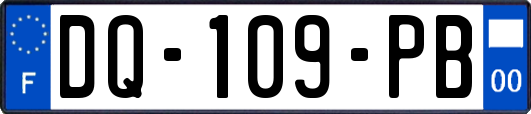 F
DQ-109-PB
00